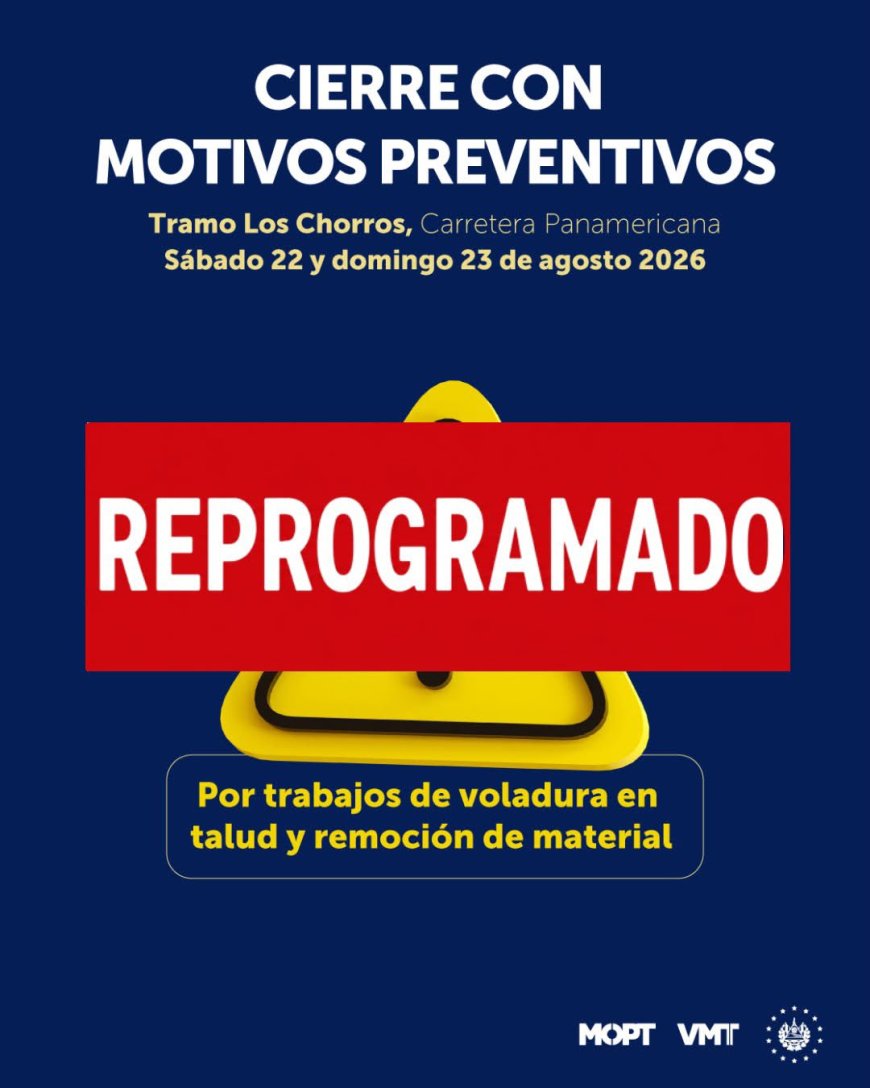 CIERRE CON
MOTIVOS PREVENTIVOS

Tramo Los Chorros, Carretera Panamericana
Sábado 22 y domingo 23 de agosto 2026

REPROGRAMADO

Por trabajos de voladura en talud y remoción de material

MOPT VMT